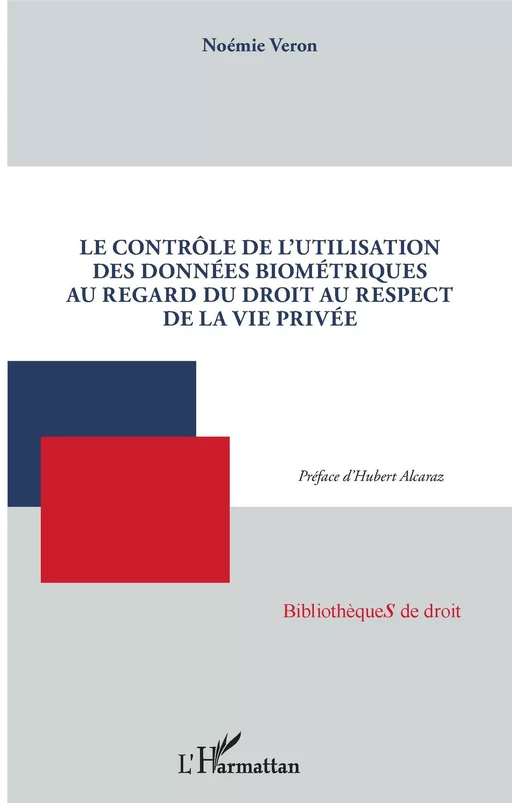 Noémie Veron

LE CONTRÔLE DE L'UTILISATION DES DONNÉES BIOMÉTRIQUES AU REGARD DU DROIT AU RESPECT DE LA VIE PRIVÉE

Préface d'Hubert Alcaraz

BibliothèqueS de droit

L'Harmattan